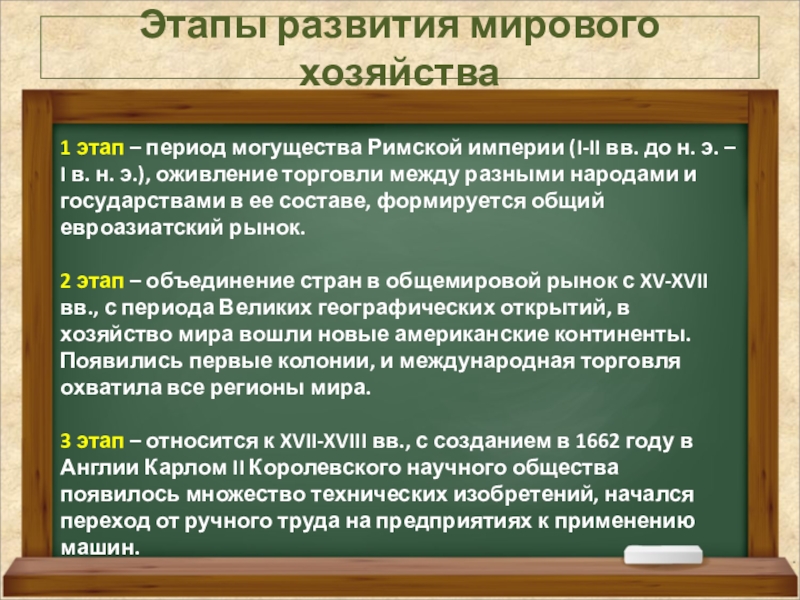 Этапы развития мирового хозяйства

1 этап – период могущества Римской империи (I-II вв. до н. э. – I в. н. э.), оживление торговли между разными народами и государствами в ее составе, формируется общий евроазиатский рынок.

2 этап – объединение стран в общемировой рынок с XV-XVII вв., с периода Великих географических открытий, в хозяйство мира вошли новые американские континенты. Появились первые колонии, и международная торговля охватила все регионы мира.

3 этап – относится к XVII-XVIII вв., с созданием в 1662 году в Англии Карлом II Королевского научного общества появилось множество технических изобретений, начался переход от ручного труда на предприятиях к применению машин.